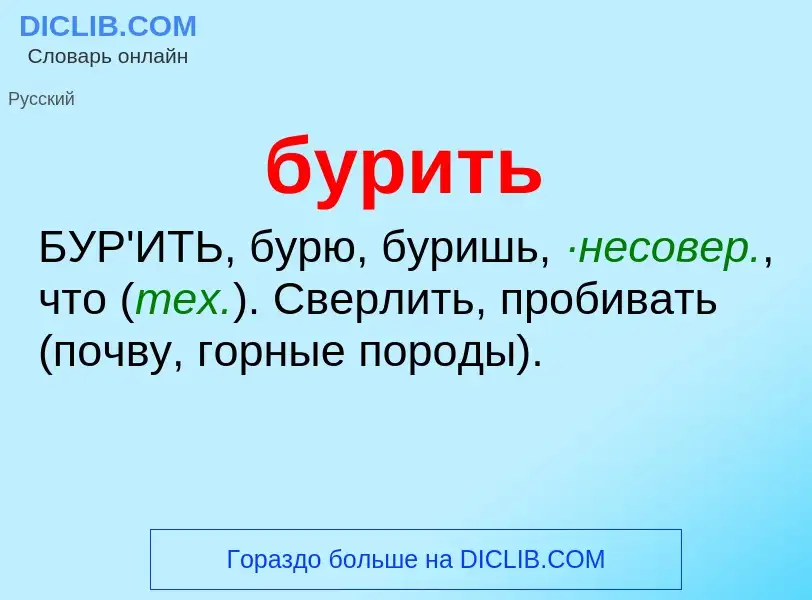 DICLIB.COM
Словарь онлайн

Русский

бурить

БУР'ИТЬ, бурю, буришь, ·несовер., что (тех.). Сверлить, пробивать (почву, горные породы).

Гораздо больше на DICLIB.COM